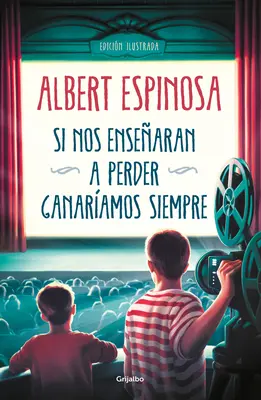 EDICIÓN ILUSTRADA

ALBERT ESPINOSA

SI NOS ENSEÑARAN A PERDER GANARÍAMOS SIEMPRE

Grijalbo